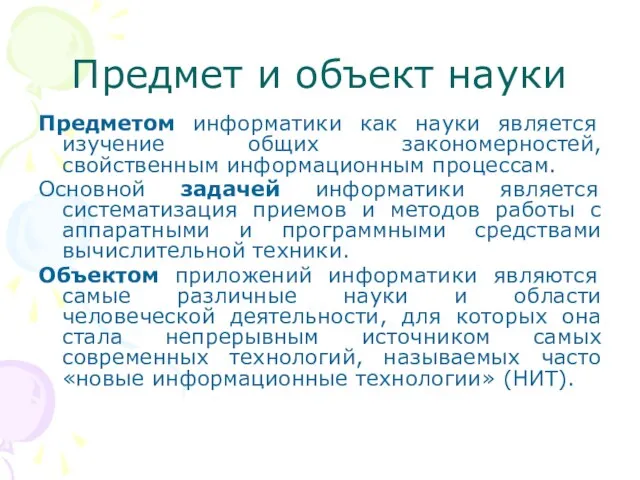 Предмет и объект науки

Предметом информатики как науки является изучение общих закономерностей, свойственным информационным процессам.

Основной задачей информатики является систематизация приемов и методов работы с аппаратными и программными средствами вычислительной техники.

Объектом приложений информатики являются самые различные науки и области человеческой деятельности, для которых она стала непрерывным источником самых современных технологий, называемых часто «новые информационные технологии» (НИТ).